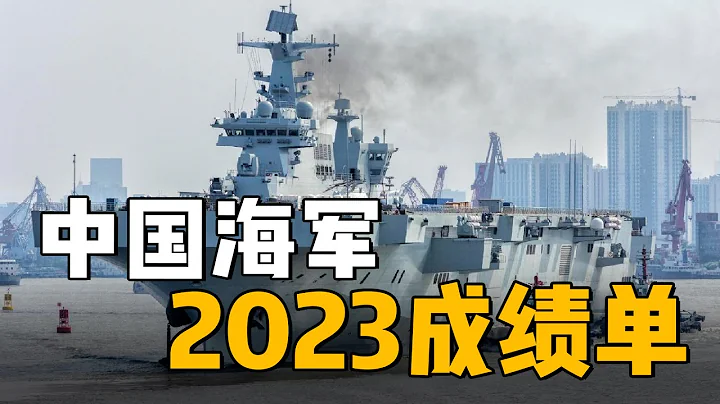 中国海军
2023成绩单